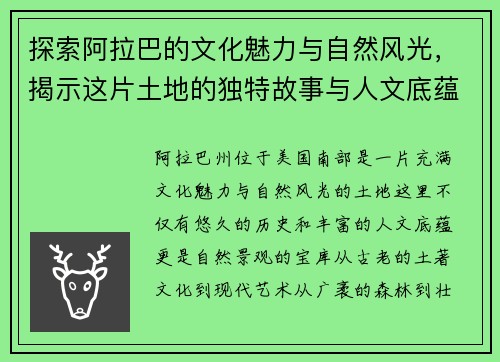 探索阿拉巴的文化魅力与自然风光，揭示这片土地的独特故事与人文底蕴

阿拉巴州位于美国南部是一片充满文化魅力与自然风光的土地这里不仅有悠久的历史和丰富的人文底蕴更是自然景观的宝库从古老的土著文化到现代艺术从广袤的森林到壮